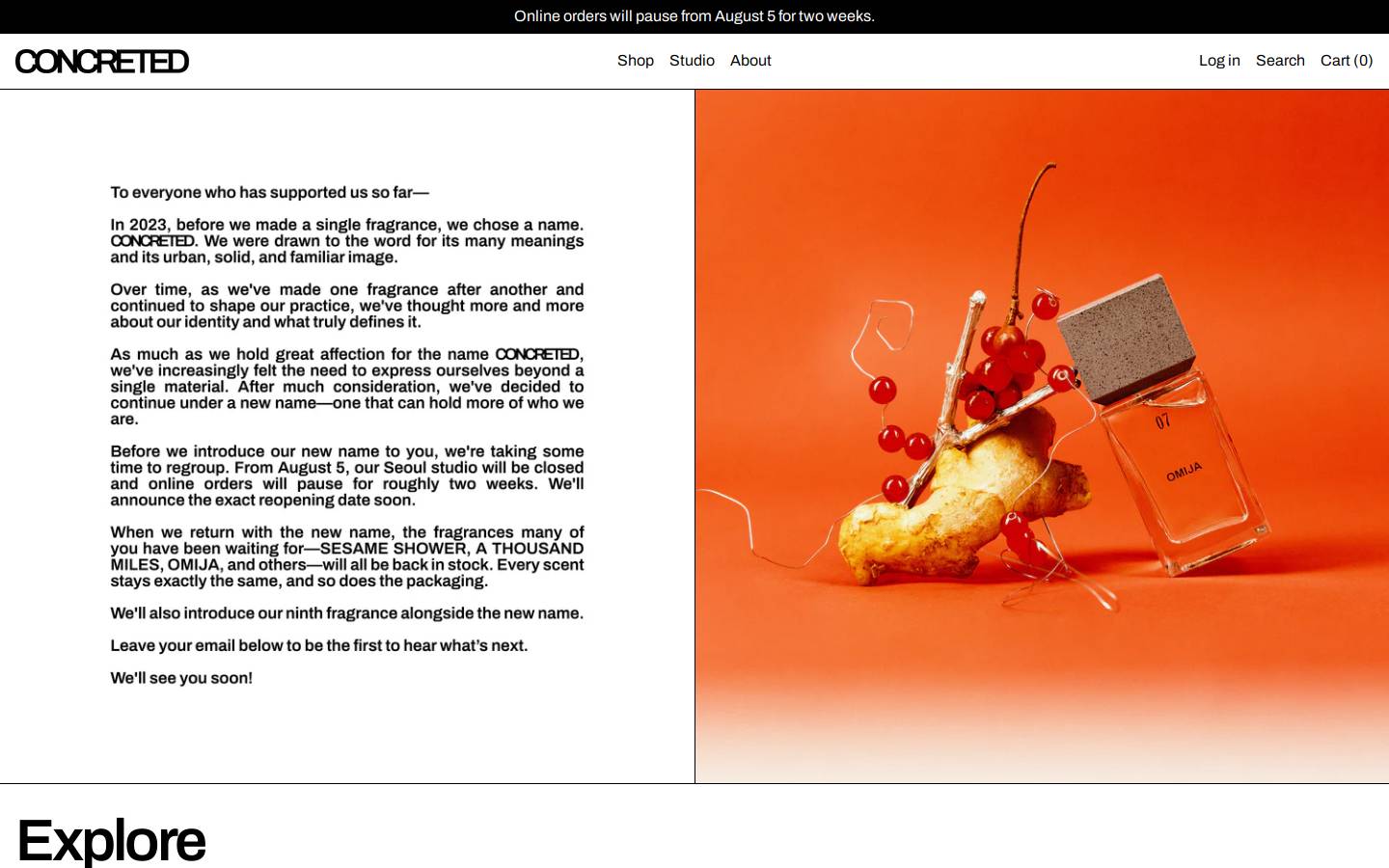 Online orders will pause from August 5 for two weeks.

CONCRETED

Shop Studio About

Log in Search Cart (0)

To everyone who has supported us so far—

In 2023, before we made a single fragrance, we chose a name. CONCRETED. We were drawn to the word for its many meanings and its urban, solid, and familiar image.

Over time, as we've made one fragrance after another and continued to shape our practice, we've thought more and more about our identity and what truly defines it.

As much as we hold great affection for the name CONCRETED, we've increasingly felt the need to express ourselves beyond a single material. After much consideration, we've decided to continue under a new name—one that can hold more of who we are.

Before we introduce our new name to you, we're taking some time to regroup. From August 5, our Seoul studio will be closed and online orders will pause for roughly two weeks. We'll announce the exact reopening date soon.

When we return with the new name, the fragrances many of you have been waiting for—SESAME SHOWER, A THOUSAND MILES, OMIJA, and others—will all be back in stock. Every scent stays exactly the same, and so does the packaging.

We'll also introduce our ninth fragrance alongside the new name.

Leave your email below to be the first to hear what's next.

We'll see you soon!

07

OMIJA

Explore